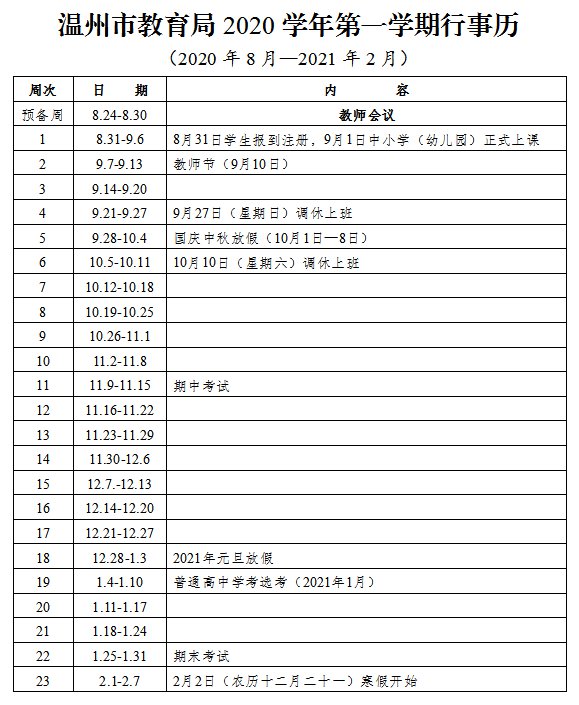 温州市教育局 2020 学年第一学期行事历
（2020 年 8 月—2021 年 2 月）

| 周次 | 日　期 | 内　　　容 |
|---|---|---|
| 预备周 | 8.24-8.30 | 教师会议 |
| 1 | 8.31-9.6 | 8月31日学生报到注册，9月1日中小学（幼儿园）正式上课 |
| 2 | 9.7-9.13 | 教师节（9月10日） |
| 3 | 9.14-9.20 | |
| 4 | 9.21-9.27 | 9月27日（星期日）调休上班 |
| 5 | 9.28-10.4 | 国庆中秋放假（10月1日—8日） |
| 6 | 10.5-10.11 | 10月10日（星期六）调休上班 |
| 7 | 10.12-10.18 | |
| 8 | 10.19-10.25 | |
| 9 | 10.26-11.1 | |
| 10 | 11.2-11.8 | |
| 11 | 11.9-11.15 | 期中考试 |
| 12 | 11.16-11.22 | |
| 13 | 11.23-11.29 | |
| 14 | 11.30-12.6 | |
| 15 | 12.7.-12.13 | |
| 16 | 12.14-12.20 | |
| 17 | 12.21-12.27 | |
| 18 | 12.28-1.3 | 2021年元旦放假 |
| 19 | 1.4-1.10 | 普通高中学考选考（2021年1月） |
| 20 | 1.11-1.17 | |
| 21 | 1.18-1.24 | |
| 22 | 1.25-1.31 | 期末考试 |
| 23 | 2.1-2.7 | 2月2日（农历十二月二十一）寒假开始 |